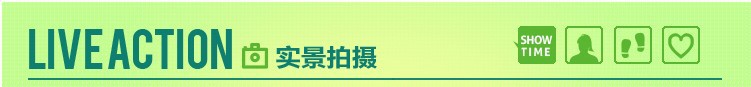 LIVE ACTION 实景拍摄

SHOW TIME